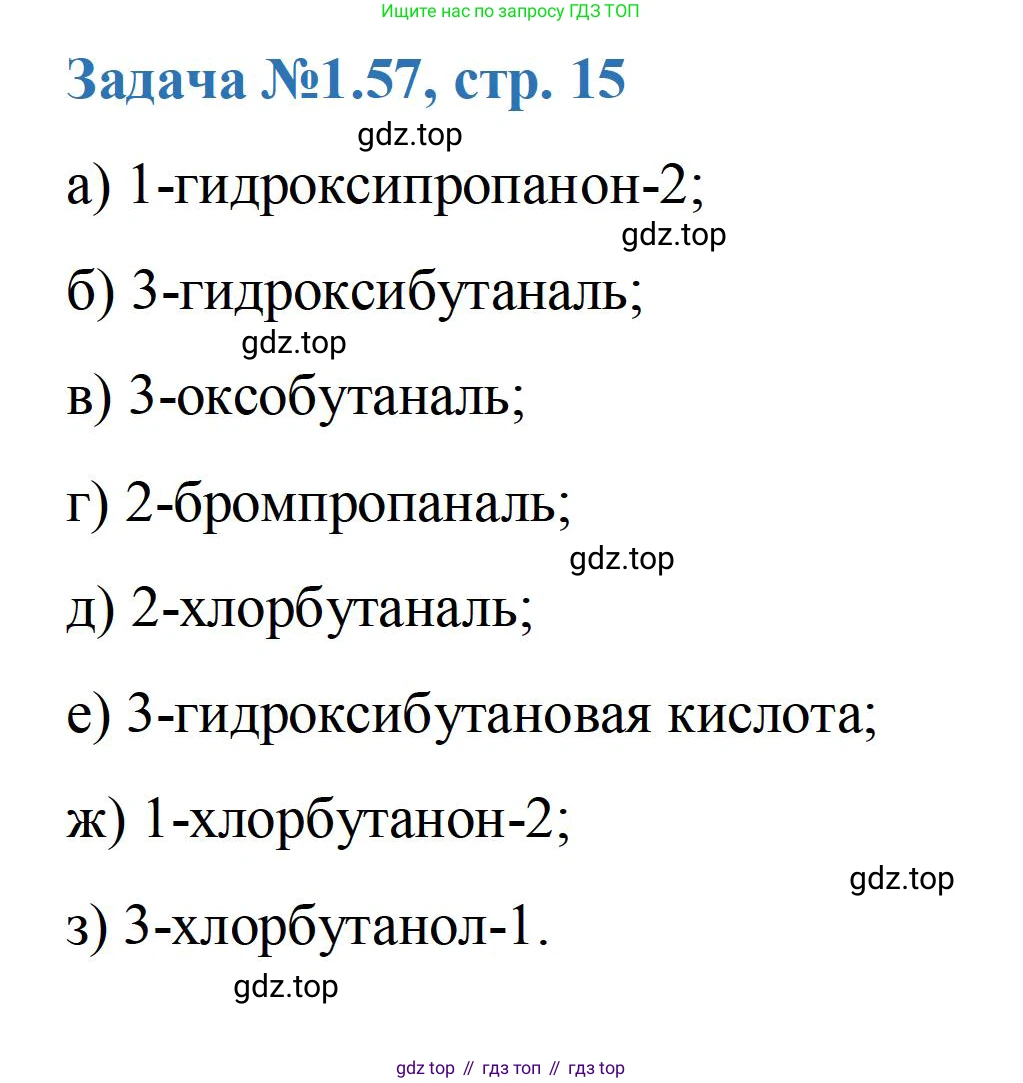 Ищите нас по запросу ГДЗ ТОП

Задача №1.57, стр. 15

gdz.top

а) 1-гидроксипропанон-2;

gdz.top

б) 3-гидроксибутаналь;

gdz.top

в) 3-оксобутаналь;

г) 2-бромпропаналь;

gdz.top

д) 2-хлорбутаналь;

е) 3-гидроксибутановая кислота;

ж) 1-хлорбутанон-2;

gdz.top

з) 3-хлорбутанол-1.

gdz.top

gdz top // гдз топ // гдз top